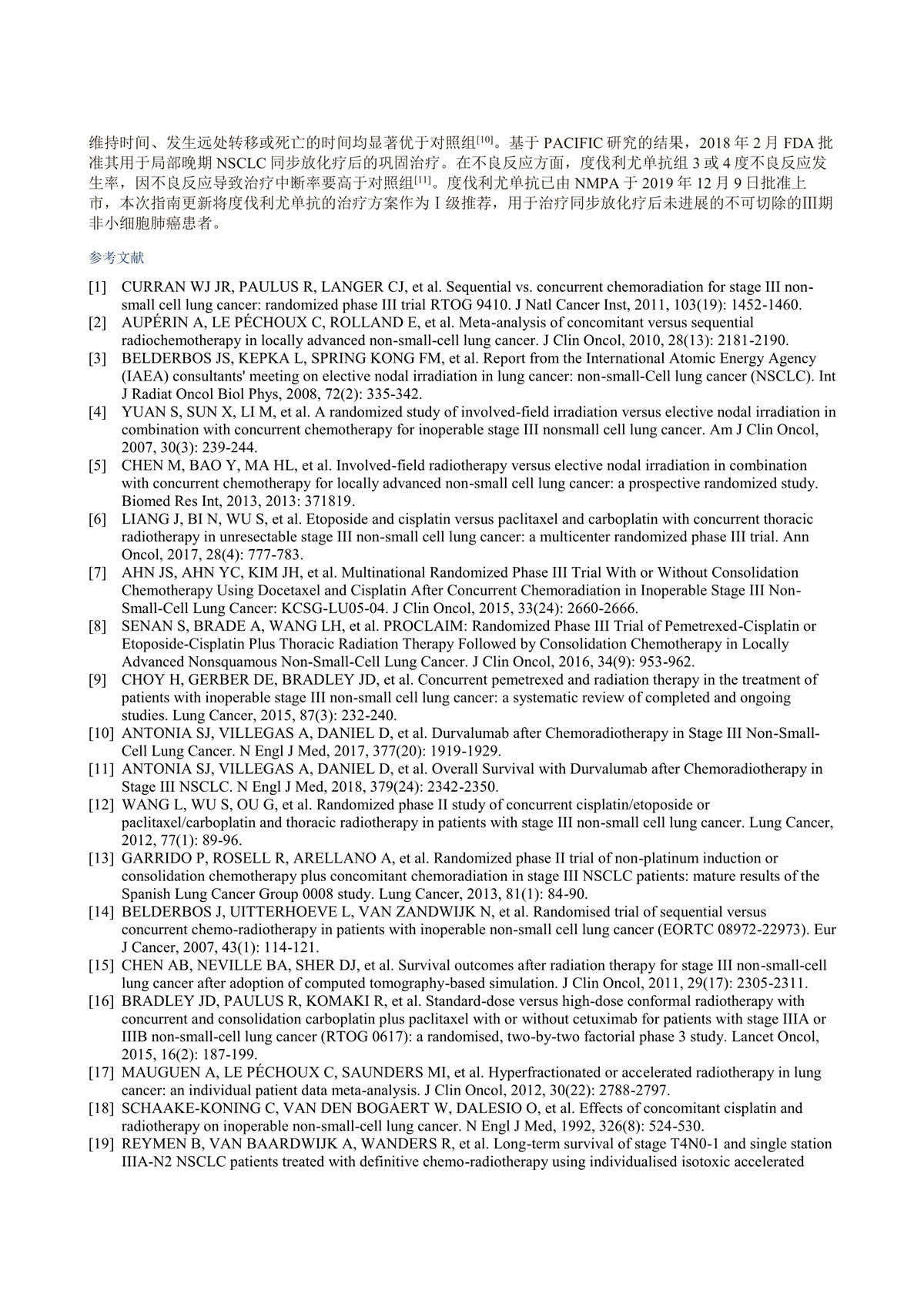 维持时间、发生远处转移或死亡的时间均显著优于对照组$^{[10]}$。基于 PACIFIC 研究的结果，2018 年 2 月 FDA 批准其用于局部晚期 NSCLC 同步放化疗后的巩固治疗。在不良反应方面，度伐利尤单抗组 3 或 4 度不良反应发生率，因不良反应导致治疗中断率要高于对照组$^{[11]}$。度伐利尤单抗已由 NMPA 于 2019 年 12 月 9 日批准上市，本次指南更新将度伐利尤单抗的治疗方案作为 I 级推荐，用于治疗同步放化疗后未进展的不可切除的III期非小细胞肺癌患者。

参考文献

[1] CURRAN WJ JR, PAULUS R, LANGER CJ, et al. Sequential vs. concurrent chemoradiation for stage III non-small cell lung cancer: randomized phase III trial RTOG 9410. J Natl Cancer Inst, 2011, 103(19): 1452-1460.
[2] AUPÉRIN A, LE PÉCHOUX C, ROLLAND E, et al. Meta-analysis of concomitant versus sequential radiochemotherapy in locally advanced non-small-cell lung cancer. J Clin Oncol, 2010, 28(13): 2181-2190.
[3] BELDERBOS JS, KEPKA L, SPRING KONG FM, et al. Report from the International Atomic Energy Agency (IAEA) consultants' meeting on elective nodal irradiation in lung cancer: non-small-Cell lung cancer (NSCLC). Int J Radiat Oncol Biol Phys, 2008, 72(2): 335-342.
[4] YUAN S, SUN X, LI M, et al. A randomized study of involved-field irradiation versus elective nodal irradiation in combination with concurrent chemotherapy for inoperable stage III nonsmall cell lung cancer. Am J Clin Oncol, 2007, 30(3): 239-244.
[5] CHEN M, BAO Y, MA HL, et al. Involved-field radiotherapy versus elective nodal irradiation in combination with concurrent chemotherapy for locally advanced non-small cell lung cancer: a prospective randomized study. Biomed Res Int, 2013, 2013: 371819.
[6] LIANG J, BI N, WU S, et al. Etoposide and cisplatin versus paclitaxel and carboplatin with concurrent thoracic radiotherapy in unresectable stage III non-small cell lung cancer: a multicenter randomized phase III trial. Ann Oncol, 2017, 28(4): 777-783.
[7] AHN JS, AHN YC, KIM JH, et al. Multinational Randomized Phase III Trial With or Without Consolidation Chemotherapy Using Docetaxel and Cisplatin After Concurrent Chemoradiation in Inoperable Stage III Non-Small-Cell Lung Cancer: KCSG-LU05-04. J Clin Oncol, 2015, 33(24): 2660-2666.
[8] SENAN S, BRADE A, WANG LH, et al. PROCLAIM: Randomized Phase III Trial of Pemetrexed-Cisplatin or Etoposide-Cisplatin Plus Thoracic Radiation Therapy Followed by Consolidation Chemotherapy in Locally Advanced Nonsquamous Non-Small-Cell Lung Cancer. J Clin Oncol, 2016, 34(9): 953-962.
[9] CHOY H, GERBER DE, BRADLEY JD, et al. Concurrent pemetrexed and radiation therapy in the treatment of patients with inoperable stage III non-small cell lung cancer: a systematic review of completed and ongoing studies. Lung Cancer, 2015, 87(3): 232-240.
[10] ANTONIA SJ, VILLEGAS A, DANIEL D, et al. Durvalumab after Chemoradiotherapy in Stage III Non-Small-Cell Lung Cancer. N Engl J Med, 2017, 377(20): 1919-1929.
[11] ANTONIA SJ, VILLEGAS A, DANIEL D, et al. Overall Survival with Durvalumab after Chemoradiotherapy in Stage III NSCLC. N Engl J Med, 2018, 379(24): 2342-2350.
[12] WANG L, WU S, OU G, et al. Randomized phase II study of concurrent cisplatin/etoposide or paclitaxel/carboplatin and thoracic radiotherapy in patients with stage III non-small cell lung cancer. Lung Cancer, 2012, 77(1): 89-96.
[13] GARRIDO P, ROSELL R, ARELLANO A, et al. Randomized phase II trial of non-platinum induction or consolidation chemotherapy plus concomitant chemoradiation in stage III NSCLC patients: mature results of the Spanish Lung Cancer Group 0008 study. Lung Cancer, 2013, 81(1): 84-90.
[14] BELDERBOS J, UITTERHOEVE L, VAN ZANDWIJK N, et al. Randomised trial of sequential versus concurrent chemo-radiotherapy in patients with inoperable non-small cell lung cancer (EORTC 08972-22973). Eur J Cancer, 2007, 43(1): 114-121.
[15] CHEN AB, NEVILLE BA, SHER DJ, et al. Survival outcomes after radiation therapy for stage III non-small-cell lung cancer after adoption of computed tomography-based simulation. J Clin Oncol, 2011, 29(17): 2305-2311.
[16] BRADLEY JD, PAULUS R, KOMAKI R, et al. Standard-dose versus high-dose conformal radiotherapy with concurrent and consolidation carboplatin plus paclitaxel with or without cetuximab for patients with stage IIIA or IIIB non-small-cell lung cancer (RTOG 0617): a randomised, two-by-two factorial phase 3 study. Lancet Oncol, 2015, 16(2): 187-199.
[17] MAUGUEN A, LE PÉCHOUX C, SAUNDERS MI, et al. Hyperfractionated or accelerated radiotherapy in lung cancer: an individual patient data meta-analysis. J Clin Oncol, 2012, 30(22): 2788-2797.
[18] SCHAAKE-KONING C, VAN DEN BOGAERT W, DALESIO O, et al. Effects of concomitant cisplatin and radiotherapy on inoperable non-small-cell lung cancer. N Engl J Med, 1992, 326(8): 524-530.
[19] REYMEN B, VAN BAARDWIJK A, WANDERS R, et al. Long-term survival of stage T4N0-1 and single station IIIA-N2 NSCLC patients treated with definitive chemo-radiotherapy using individualised isotoxic accelerated